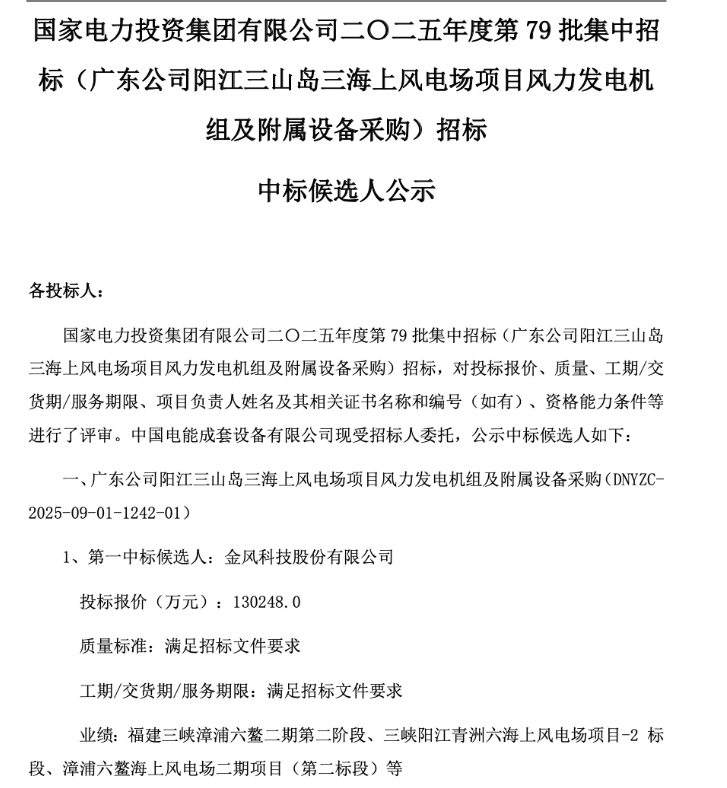 国家电力投资集团有限公司二〇二五年度第 79 批集中招标（广东公司阳江三山岛三海上风电场项目风力发电机组及附属设备采购）招标

中标候选人公示

各投标人：

国家电力投资集团有限公司二〇二五年度第 79 批集中招标（广东公司阳江三山岛三海上风电场项目风力发电机组及附属设备采购）招标，对投标报价、质量、工期/交货期/服务期限、项目负责人姓名及其相关证书名称和编号（如有）、资格能力条件等进行了评审。中国电能成套设备有限公司现受招标人委托，公示中标候选人如下：

一、广东公司阳江三山岛三海上风电场项目风力发电机组及附属设备采购（DNYZC-2025-09-01-1242-01）

1、第一中标候选人：金风科技股份有限公司

投标报价（万元）：130248.0

质量标准：满足招标文件要求

工期/交货期/服务期限：满足招标文件要求

业绩：福建三峡漳浦六鳌二期第二阶段、三峡阳江青洲六海上风电场项目-2 标段、漳浦六鳌海上风电场二期项目（第二标段）等